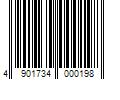 4 901734 000198